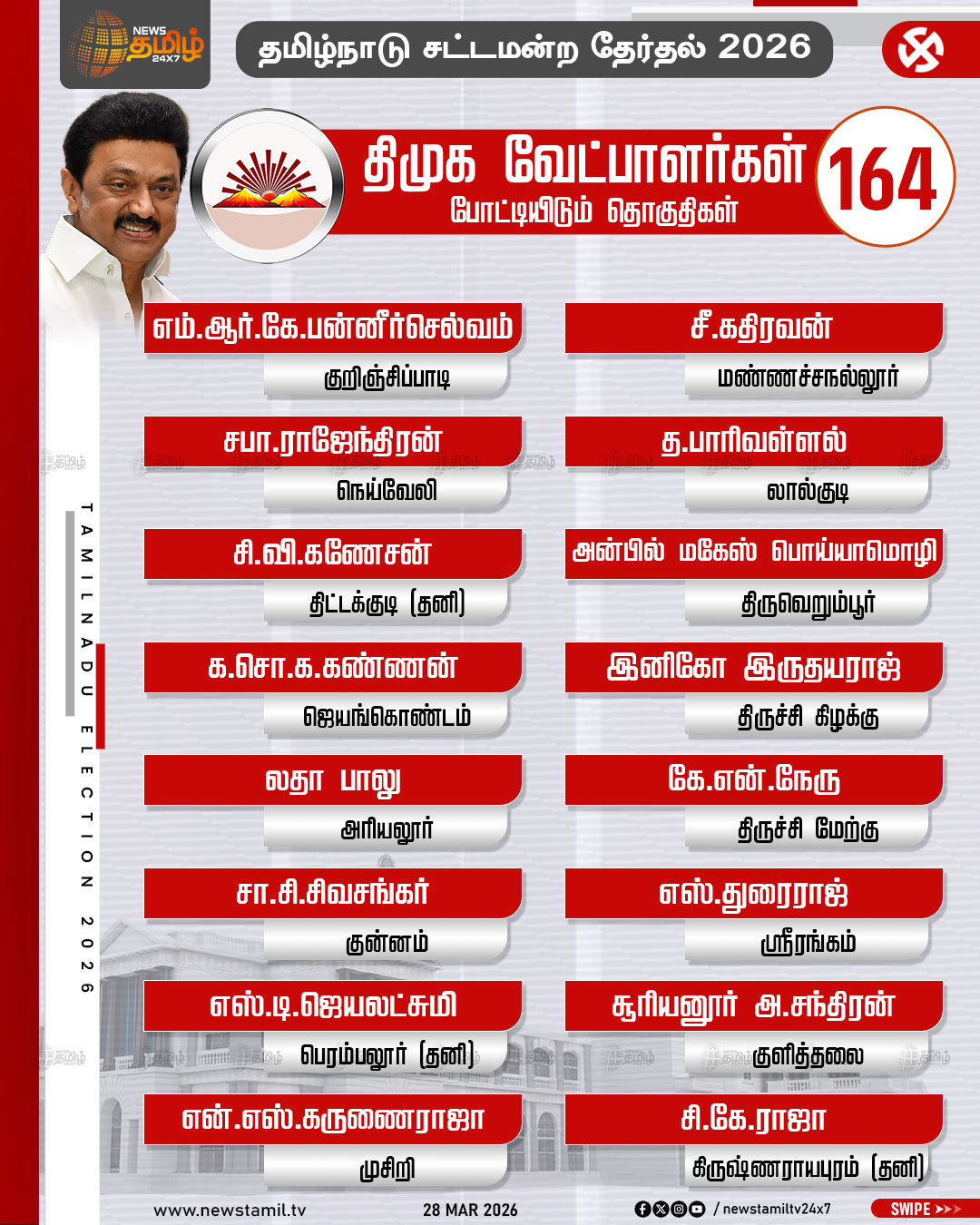 NEWS தமிழ் 24X7

தமிழ்நாடு சட்டமன்ற தேர்தல் 2026

திமுக வேட்பாளர்கள்
போட்டியிடும் தொகுதிகள்

164

TAMILNADU ELECTION 2026

எம்.ஆர்.கே.பன்னீர்செல்வம்
குறிஞ்சிப்பாடி

சபா.ராஜேந்திரன்
நெய்வேலி

சி.வி.கணேசன்
திட்டக்குடி (தனி)

க.சொ.க.கண்ணன்
ஜெயங்கொண்டம்

லதா பாலு
அரியலூர்

சா.சி.சிவசங்கர்
குன்னம்

எஸ்.டி.ஜெயலட்சுமி
பெரம்பலூர் (தனி)

என்.எஸ்.கருணைராஜா
முசிறி

சீ.கதிரவன்
மண்ணச்சநல்லூர்

த.பாரிவள்ளல்
லால்குடி

அன்பில் மகேஸ் பொய்யாமொழி
திருவெறும்பூர்

இனிகோ இருதயராஜ்
திருச்சி கிழக்கு

கே.என்.நேரு
திருச்சி மேற்கு

எஸ்.துரைராஜ்
ஸ்ரீரங்கம்

சூரியனூர் அ.சந்திரன்
குளித்தலை

சி.கே.ராஜா
கிருஷ்ணராயபுரம் (தனி)

www.newstamil.tv 28 MAR 2026 / newstamiltv24x7 SWIPE >>>

தமிழ்